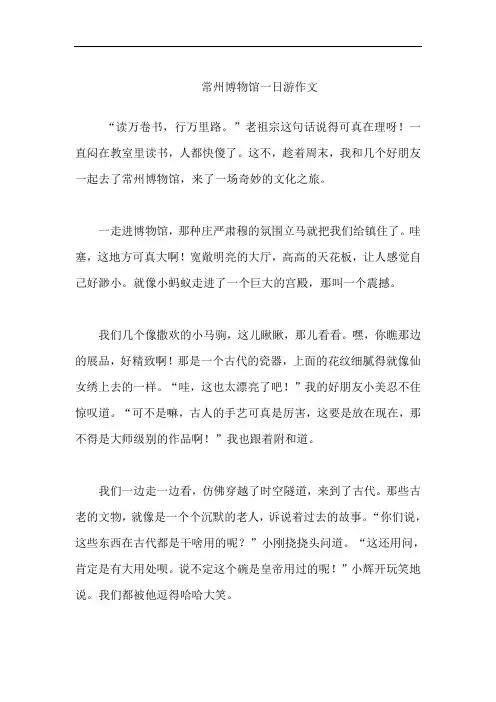 常州博物馆一日游作文

“读万卷书，行万里路。”老祖宗这句话说得可真在理呀！一直闷在教室里读书，人都快傻了。这不，趁着周末，我和几个好朋友一起去了常州博物馆，来了一场奇妙的文化之旅。

一走进博物馆，那种庄严肃穆的氛围立马就把我们给镇住了。哇塞，这地方可真大啊！宽敞明亮的大厅，高高的天花板，让人感觉自己好渺小。就像小蚂蚁走进了一个巨大的宫殿，那叫一个震撼。

我们几个像撒欢的小马驹，这儿瞅瞅，那儿看看。嘿，你瞧那边的展品，好精致啊！那是一个古代的瓷器，上面的花纹细腻得就像仙女绣上去的一样。“哇，这也太漂亮了吧！”我的好朋友小美忍不住惊叹道。“可不是嘛，古人的手艺可真是厉害，这要是放在现在，那不得是大师级别的作品啊！”我也跟着附和道。

我们一边走一边看，仿佛穿越了时空隧道，来到了古代。那些古老的文物，就像是一个个沉默的老人，诉说着过去的故事。“你们说，这些东西在古代都是干啥用的呢？”小刚挠挠头问道。“这还用问，肯定是有大用处呗。说不定这个碗是皇帝用过的呢！”小辉开玩笑地说。我们都被他逗得哈哈大笑。